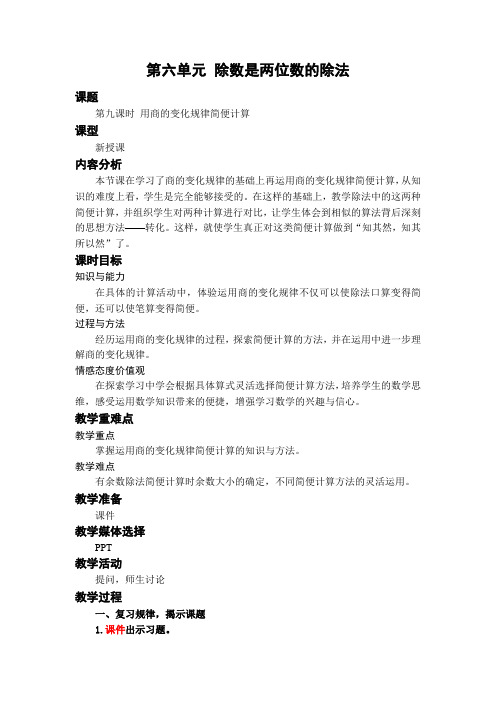 第六单元 除数是两位数的除法

课题

第九课时 用商的变化规律简便计算

课型

新授课

内容分析

本节课在学习了商的变化规律的基础上再运用商的变化规律简便计算，从知识的难度上看，学生是完全能够接受的。在这样的基础上，教学除法中的这两种简便计算，并组织学生对两种计算进行对比，让学生体会到相似的算法背后深刻的思想方法——转化。这样，就使学生真正对这类简便计算做到“知其然，知其所以然”了。

课时目标

知识与能力

在具体的计算活动中，体验运用商的变化规律不仅可以使除法口算变得简便，还可以使笔算变得简便。

过程与方法

经历运用商的变化规律的过程，探索简便计算的方法，并在运用中进一步理解商的变化规律。

情感态度价值观

在探索学习中学会根据具体算式灵活选择简便计算方法，培养学生的数学思维，感受运用数学知识带来的便捷，增强学习数学的兴趣与信心。

教学重难点

教学重点

掌握运用商的变化规律简便计算的知识与方法。

教学难点

有余数除法简便计算时余数大小的确定，不同简便计算方法的灵活运用。

教学准备

课件

教学媒体选择

PPT

教学活动

提问，师生讨论

教学过程

一、复习规律，揭示课题

1.课件出示习题。